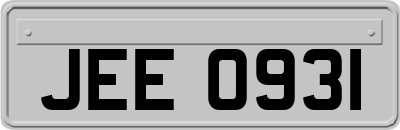 JEE 0931